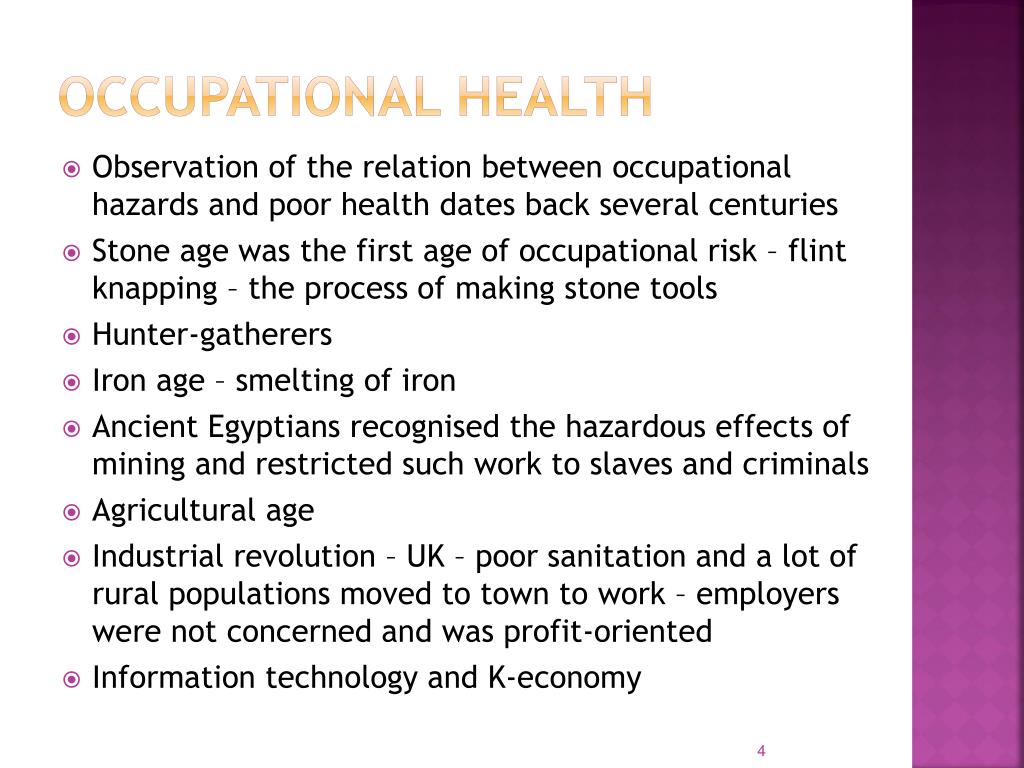 OCCUPATIONAL HEALTH

Observation of the relation between occupational hazards and poor health dates back several centuries

Stone age was the first age of occupational risk – flint knapping – the process of making stone tools

Hunter-gatherers

Iron age – smelting of iron

Ancient Egyptians recognised the hazardous effects of mining and restricted such work to slaves and criminals

Agricultural age

Industrial revolution – UK – poor sanitation and a lot of rural populations moved to town to work – employers were not concerned and was profit-oriented

Information technology and K-economy

4